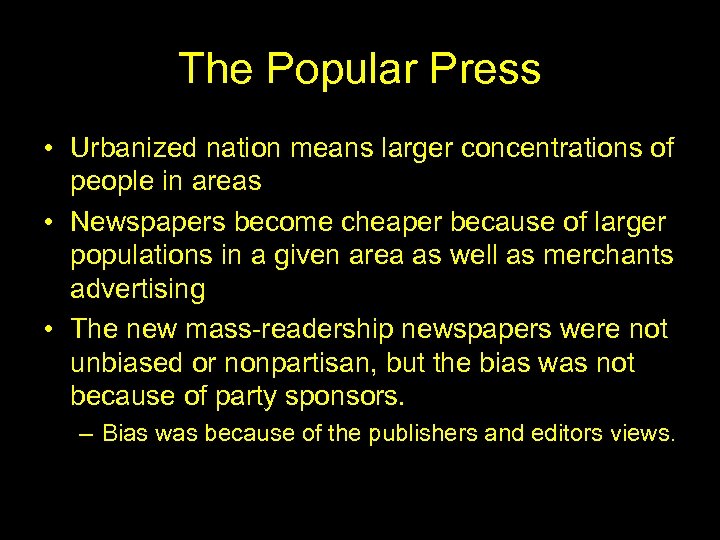 The Popular Press

• Urbanized nation means larger concentrations of people in areas

• Newspapers become cheaper because of larger populations in a given area as well as merchants advertising

• The new mass-readership newspapers were not unbiased or nonpartisan, but the bias was not because of party sponsors.

– Bias was because of the publishers and editors views.